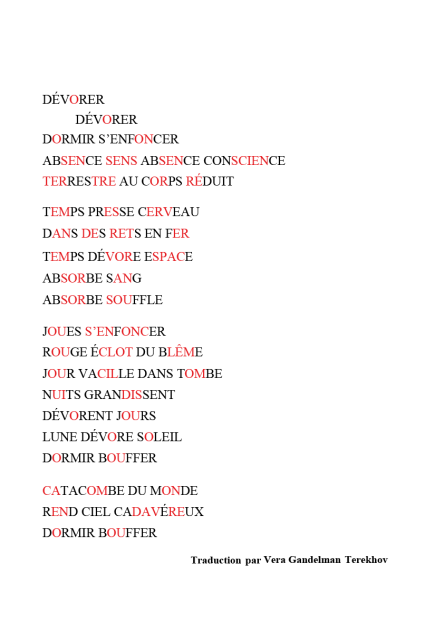 DÉVORER
DÉVORER
DORMIR S'ENFONCER
ABSENCE SENS ABSENCE CONSCIENCE
TERRESTRE AU CORPS RÉDUIT

TEMPS PRESSE CERVEAU
DANS DES RETS EN FER
TEMPS DÉVORE ESPACE
ABSORBE SANG
ABSORBE SOUFFLE

JOUES S'ENFONCER
ROUGE ÉCLOT DU BLÊME
JOUR VACILLE DANS TOMBE
NUITS GRANDISSENT
DÉVORENT JOURS
LUNE DÉVORE SOLEIL
DORMIR BOUFFER

CATACOMBE DU MONDE
REND CIEL CADAVÉREUX
DORMIR BOUFFER

Traduction par Vera Gandelman Terekhov